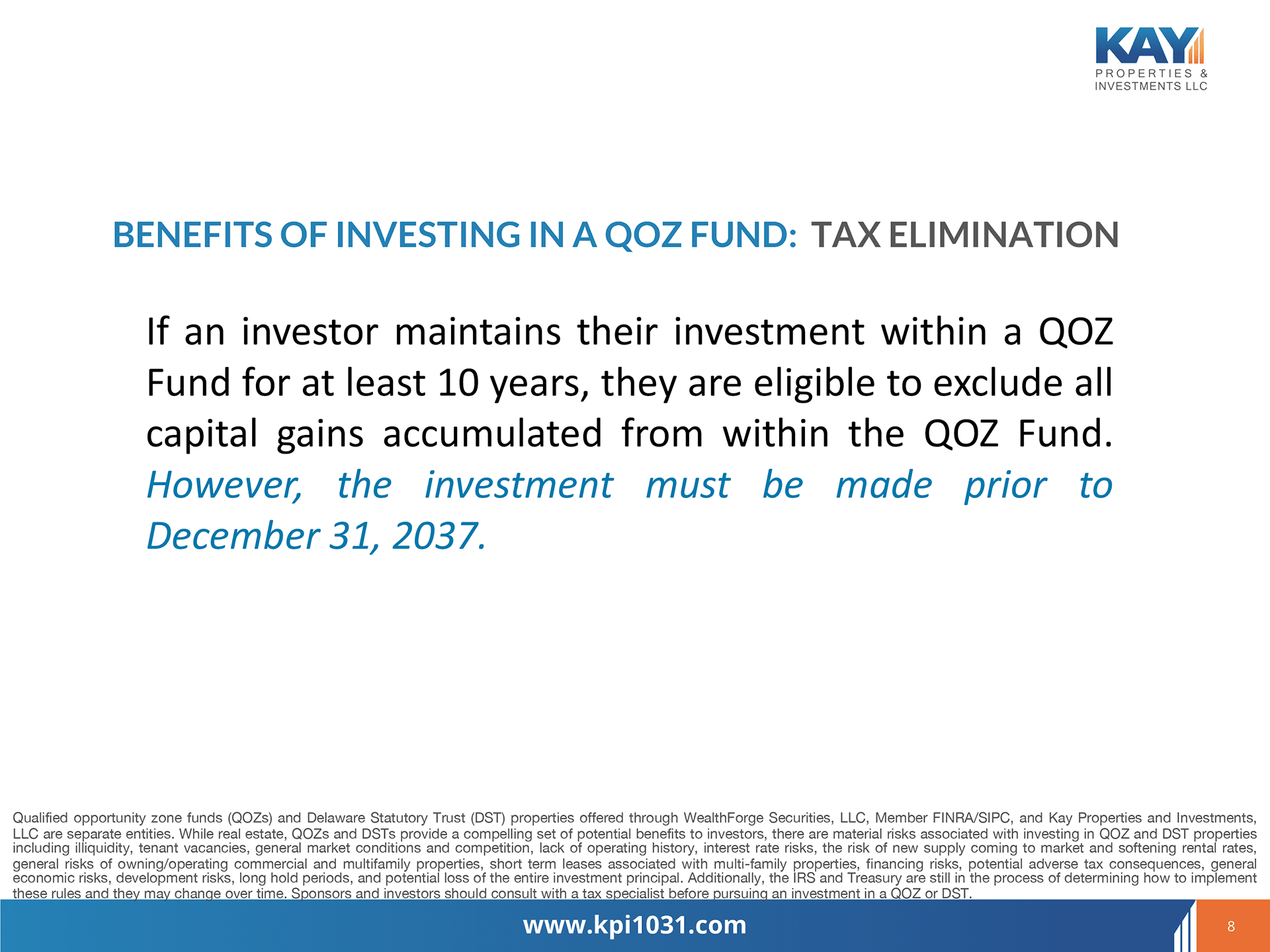 KAY
PROPERTIES &
INVESTMENTS LLC

BENEFITS OF INVESTING IN A QOZ FUND: TAX ELIMINATION

If an investor maintains their investment within a QOZ Fund for at least 10 years, they are eligible to exclude all capital gains accumulated from within the QOZ Fund. However, the investment must be made prior to December 31, 2037.

Qualified opportunity zone funds (QOZs) and Delaware Statutory Trust (DST) properties offered through WealthForge Securities, LLC, Member FINRA/SIPC, and Kay Properties and Investments, LLC are separate entities. While real estate, QOZs and DSTs provide a compelling set of potential benefits to investors, there are material risks associated with investing in QOZ and DST properties including illiquidity, tenant vacancies, general market conditions and competition, lack of operating history, interest rate risks, the risk of new supply coming to market and softening rental rates, general risks of owning/operating commercial and multifamily properties, short term leases associated with multi-family properties, financing risks, potential adverse tax consequences, general economic risks, development risks, long hold periods, and potential loss of the entire investment principal. Additionally, the IRS and Treasury are still in the process of determining how to implement these rules and they may change over time. Sponsors and investors should consult with a tax specialist before pursuing an investment in a QOZ or DST.

www.kpi1031.com

8